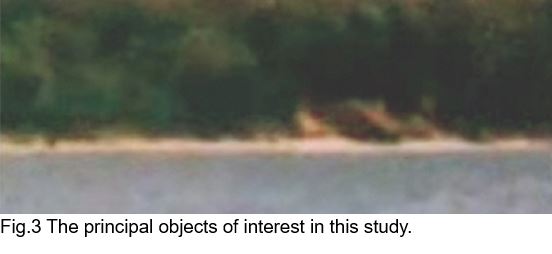 Fig.3 The principal objects of interest in this study.